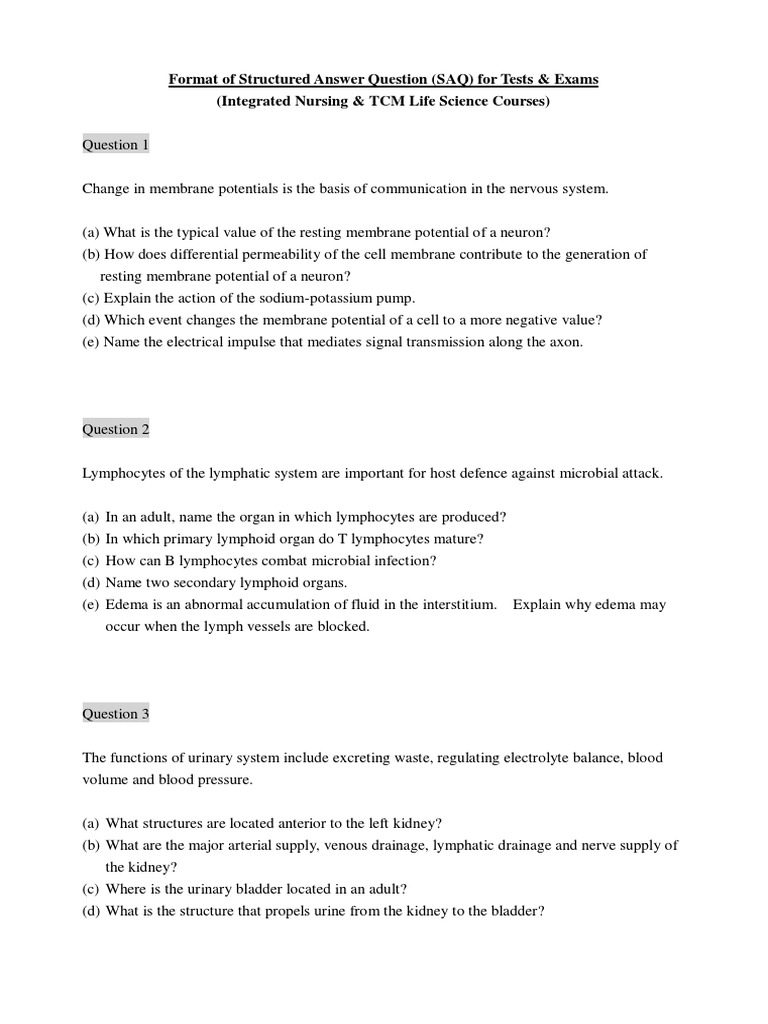 Format of Structured Answer Question (SAQ) for Tests & Exams
(Integrated Nursing & TCM Life Science Courses)

Question 1

Change in membrane potentials is the basis of communication in the nervous system.

(a) What is the typical value of the resting membrane potential of a neuron?
(b) How does differential permeability of the cell membrane contribute to the generation of resting membrane potential of a neuron?
(c) Explain the action of the sodium-potassium pump.
(d) Which event changes the membrane potential of a cell to a more negative value?
(e) Name the electrical impulse that mediates signal transmission along the axon.

Question 2

Lymphocytes of the lymphatic system are important for host defence against microbial attack.

(a) In an adult, name the organ in which lymphocytes are produced?
(b) In which primary lymphoid organ do T lymphocytes mature?
(c) How can B lymphocytes combat microbial infection?
(d) Name two secondary lymphoid organs.
(e) Edema is an abnormal accumulation of fluid in the interstitium. Explain why edema may occur when the lymph vessels are blocked.

Question 3

The functions of urinary system include excreting waste, regulating electrolyte balance, blood volume and blood pressure.

(a) What structures are located anterior to the left kidney?
(b) What are the major arterial supply, venous drainage, lymphatic drainage and nerve supply of the kidney?
(c) Where is the urinary bladder located in an adult?
(d) What is the structure that propels urine from the kidney to the bladder?